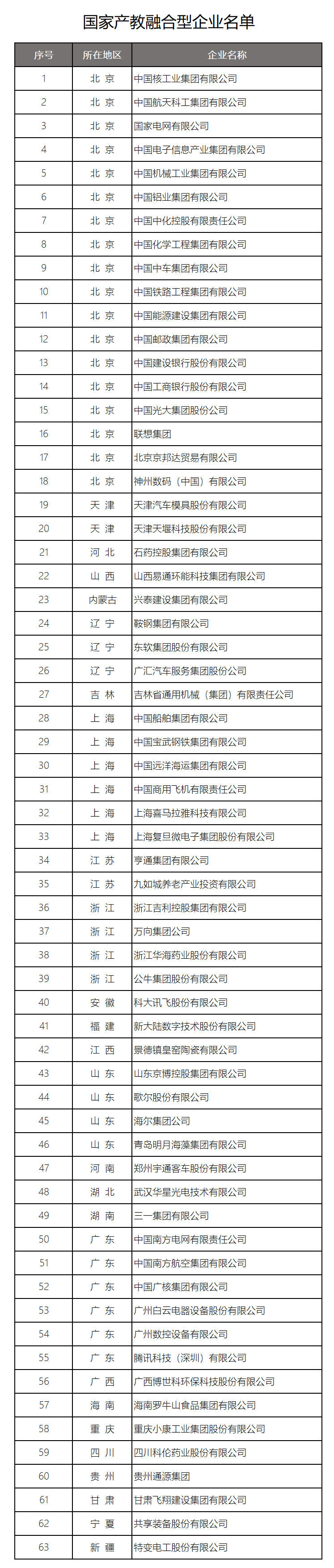 国家产教融合型企业名单

| 序号 | 所在地区 | 企业名称 |
|---|---|---|
| 1 | 北 京 | 中国核工业集团有限公司 |
| 2 | 北 京 | 中国航天科工集团有限公司 |
| 3 | 北 京 | 国家电网有限公司 |
| 4 | 北 京 | 中国电子信息产业集团有限公司 |
| 5 | 北 京 | 中国机械工业集团有限公司 |
| 6 | 北 京 | 中国铝业集团有限公司 |
| 7 | 北 京 | 中国中化控股有限责任公司 |
| 8 | 北 京 | 中国化学工程集团有限公司 |
| 9 | 北 京 | 中国中车集团有限公司 |
| 10 | 北 京 | 中国铁路工程集团有限公司 |
| 11 | 北 京 | 中国能源建设集团有限公司 |
| 12 | 北 京 | 中国邮政集团有限公司 |
| 13 | 北 京 | 中国建设银行股份有限公司 |
| 14 | 北 京 | 中国工商银行股份有限公司 |
| 15 | 北 京 | 中国光大集团股份公司 |
| 16 | 北 京 | 联想集团 |
| 17 | 北 京 | 北京京邦达贸易有限公司 |
| 18 | 北 京 | 神州数码（中国）有限公司 |
| 19 | 天 津 | 天津汽车模具股份有限公司 |
| 20 | 天 津 | 天津天堰科技股份有限公司 |
| 21 | 河 北 | 石药控股集团有限公司 |
| 22 | 山 西 | 山西易通环能科技集团有限公司 |
| 23 | 内蒙古 | 兴泰建设集团有限公司 |
| 24 | 辽 宁 | 鞍钢集团有限公司 |
| 25 | 辽 宁 | 东软集团股份有限公司 |
| 26 | 辽 宁 | 广汇汽车服务集团股份公司 |
| 27 | 吉 林 | 吉林省通用机械（集团）有限责任公司 |
| 28 | 上 海 | 中国船舶集团有限公司 |
| 29 | 上 海 | 中国宝武钢铁集团有限公司 |
| 30 | 上 海 | 中国远洋海运集团有限公司 |
| 31 | 上 海 | 中国商用飞机有限责任公司 |
| 32 | 上 海 | 上海喜马拉雅科技有限公司 |
| 33 | 上 海 | 上海复旦微电子集团股份有限公司 |
| 34 | 江 苏 | 亨通集团有限公司 |
| 35 | 江 苏 | 九如城养老产业投资有限公司 |
| 36 | 浙 江 | 浙江吉利控股集团有限公司 |
| 37 | 浙 江 | 万向集团公司 |
| 38 | 浙 江 | 浙江华海药业股份有限公司 |
| 39 | 浙 江 | 公牛集团股份有限公司 |
| 40 | 安 徽 | 科大讯飞股份有限公司 |
| 41 | 福 建 | 新大陆数字技术股份有限公司 |
| 42 | 江 西 | 景德镇皇窑陶瓷有限公司 |
| 43 | 山 东 | 山东京博控股集团有限公司 |
| 44 | 山 东 | 歌尔股份有限公司 |
| 45 | 山 东 | 海尔集团公司 |
| 46 | 山 东 | 青岛明月海藻集团有限公司 |
| 47 | 河 南 | 郑州宇通客车股份有限公司 |
| 48 | 湖 北 | 武汉华星光电技术有限公司 |
| 49 | 湖 南 | 三一集团有限公司 |
| 50 | 广 东 | 中国南方电网有限责任公司 |
| 51 | 广 东 | 中国南方航空集团有限公司 |
| 52 | 广 东 | 中国广核集团有限公司 |
| 53 | 广 东 | 广州白云电器设备股份有限公司 |
| 54 | 广 东 | 广州数控设备有限公司 |
| 55 | 广 东 | 腾讯科技（深圳）有限公司 |
| 56 | 广 西 | 广西博世科环保科技股份有限公司 |
| 57 | 海 南 | 海南罗牛山食品集团有限公司 |
| 58 | 重 庆 | 重庆小康工业集团股份有限公司 |
| 59 | 四 川 | 四川科伦药业股份有限公司 |
| 60 | 贵 州 | 贵州通源集团 |
| 61 | 甘 肃 | 甘肃飞翔建设集团有限公司 |
| 62 | 宁 夏 | 共享装备股份有限公司 |
| 63 | 新 疆 | 特变电工股份有限公司 |